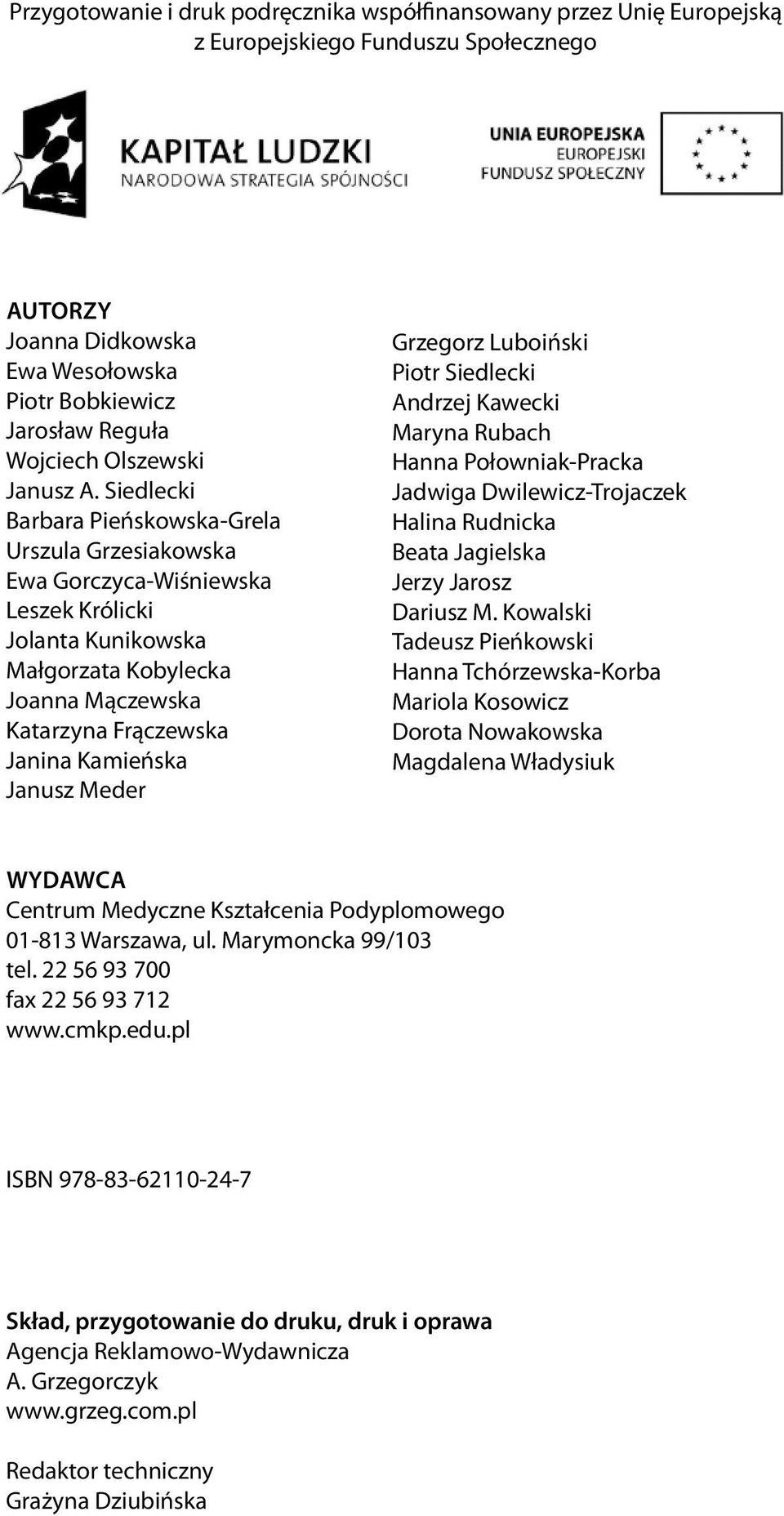 Przygotowanie i druk podręcznika współfinansowany przez Unię Europejską z Europejskiego Funduszu Społecznego

KAPITAŁ LUDZKI
NARODOWA STRATEGIA SPÓJNOŚCI

UNIA EUROPEJSKA
EUROPEJSKI
FUNDUSZ SPOŁECZNY

AUTORZY
Joanna Didkowska
Ewa Wesołowska
Piotr Bobkiewicz
Jarosław Reguła
Wojciech Olszewski
Janusz A. Siedlecki
Barbara Pieńskowska-Grela
Urszula Grzesiakowska
Ewa Gorczyca-Wiśniewska
Leszek Królicki
Jolanta Kunikowska
Małgorzata Kobylecka
Joanna Mączewska
Katarzyna Frączewska
Janina Kamieńska
Janusz Meder

Grzegorz Luboiński
Piotr Siedlecki
Andrzej Kawecki
Maryna Rubach
Hanna Połowniak-Pracka
Jadwiga Dwilewicz-Trojaczek
Halina Rudnicka
Beata Jagielska
Jerzy Jarosz
Dariusz M. Kowalski
Tadeusz Pieńkowski
Hanna Tchórzewska-Korba
Mariola Kosowicz
Dorota Nowakowska
Magdalena Władysiuk

WYDAWCA
Centrum Medyczne Kształcenia Podyplomowego
01-813 Warszawa, ul. Marymoncka 99/103
tel. 22 56 93 700
fax 22 56 93 712
www.cmkp.edu.pl

ISBN 978-83-62110-24-7

Skład, przygotowanie do druku, druk i oprawa
Agencja Reklamowo-Wydawnicza
A. Grzegorczyk
www.grzeg.com.pl

Redaktor techniczny
Grażyna Dziubińska